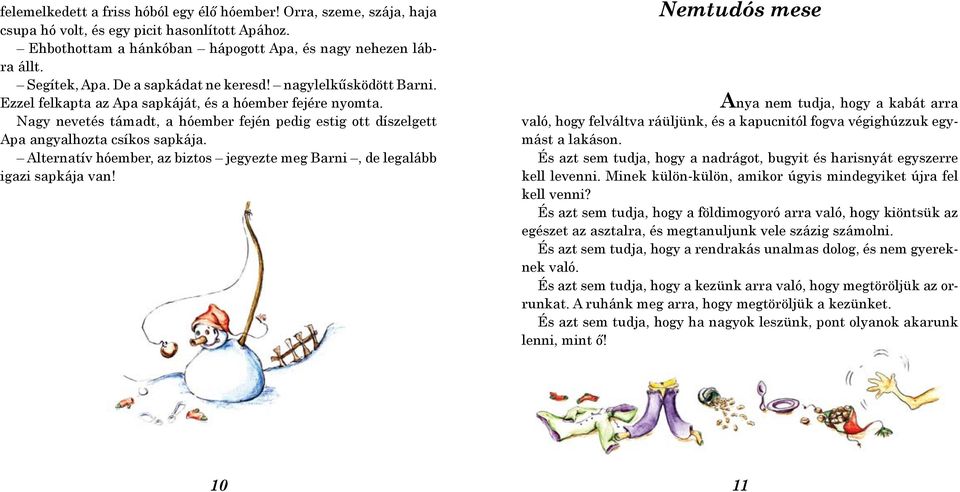 felemelkedett a friss hóból egy élő hóember! Orra, szeme, szája, haja csupa hó volt, és egy picit hasonlított Apához.

– Ehbothottam a hánkóban – hápogott Apa, és nagy nehezen lábra állt.

– Segítek, Apa. De a sapkádat ne keresd! – nagylelkűsködött Barni. Ezzel felkapta az Apa sapkáját, és a hóember fejére nyomta.

Nagy nevetés támadt, a hóember fején pedig estig ott díszelgett Apa angyalhozta csíkos sapkája.

– Alternatív hóember, az biztos – jegyezte meg Barni –, de legalább igazi sapkája van!

10

Nemtudós mese

Anya nem tudja, hogy a kabát arra való, hogy felváltva ráüljünk, és a kapucnitól fogva végighúzzuk egymást a lakáson.

És azt sem tudja, hogy a nadrágot, bugyit és harisnyát egyszerre kell levenni. Minek külön-külön, amikor úgyis mindegyiket újra fel kell venni?

És azt sem tudja, hogy a földimogyoró arra való, hogy kiöntsük az egészet az asztalra, és megtanuljunk vele százig számolni.

És azt sem tudja, hogy a rendrakás unalmas dolog, és nem gyereknek való.

És azt sem tudja, hogy a kezünk arra való, hogy megtöröljük az orrunkat. A ruhánk meg arra, hogy megtöröljük a kezünket.

És azt sem tudja, hogy ha nagyok leszünk, pont olyanok akarunk lenni, mint ő!

11